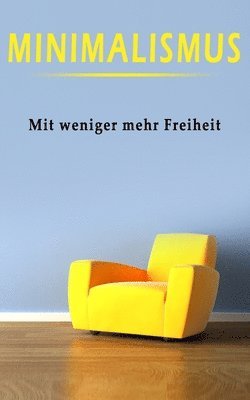 MINIMALISMUS

Mit weniger mehr Freiheit